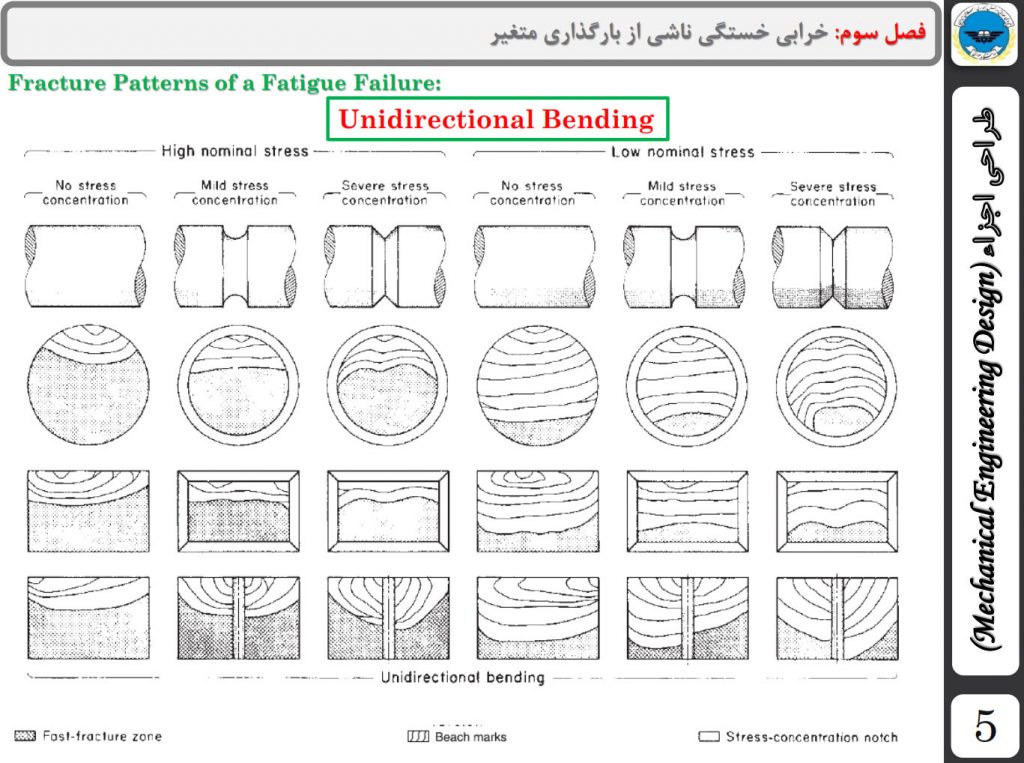 فصل سوم: خرابی خستگی ناشی از بارگذاری متغیر

Fracture Patterns of a Fatigue Failure:

Unidirectional Bending

High nominal stress

Low nominal stress

No stress concentration

Mild stress concentration

Severe stress concentration

No stress concentration

Mild stress concentration

Severe stress concentration

Unidirectional bending

Fast-fracture zone

Beach marks

Stress-concentration notch

طراحی اجزاء (Mechanical Engineering Design)

5